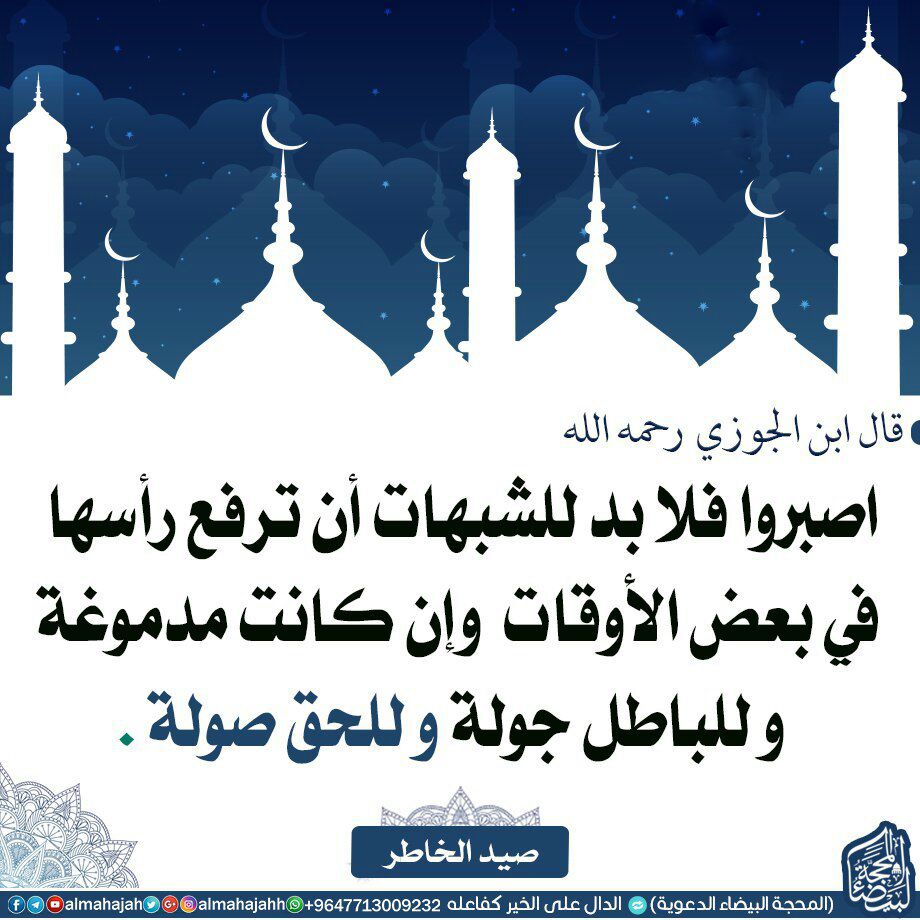 قال ابن الجوزي رحمه الله

اصبروا فلا بد للشبهات أن ترفع رأسها في بعض الأوقات وإن كانت مدموغة و للباطل جولة و للحق صولة .

صيد الخاطر

(المحجة البيضاء الدعوية) الدال على الخير كفاعله +9647713009232 almahajahh almahajah